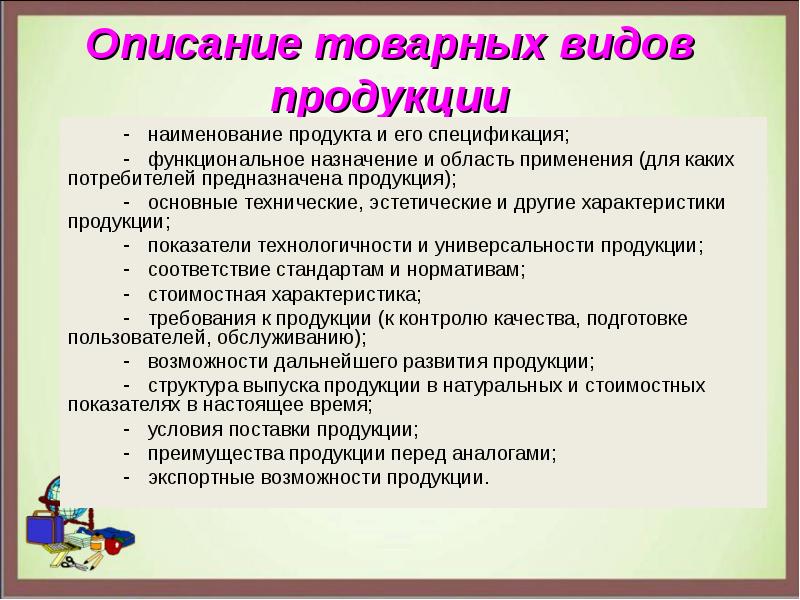 Описание товарных видов продукции

- наименование продукта и его спецификация;

- функциональное назначение и область применения (для каких потребителей предназначена продукция);

- основные технические, эстетические и другие характеристики продукции;

- показатели технологичности и универсальности продукции;

- соответствие стандартам и нормативам;

- стоимостная характеристика;

- требования к продукции (к контролю качества, подготовке пользователей, обслуживанию);

- возможности дальнейшего развития продукции;

- структура выпуска продукции в натуральных и стоимостных показателях в настоящее время;

- условия поставки продукции;

- преимущества продукции перед аналогами;

- экспортные возможности продукции.